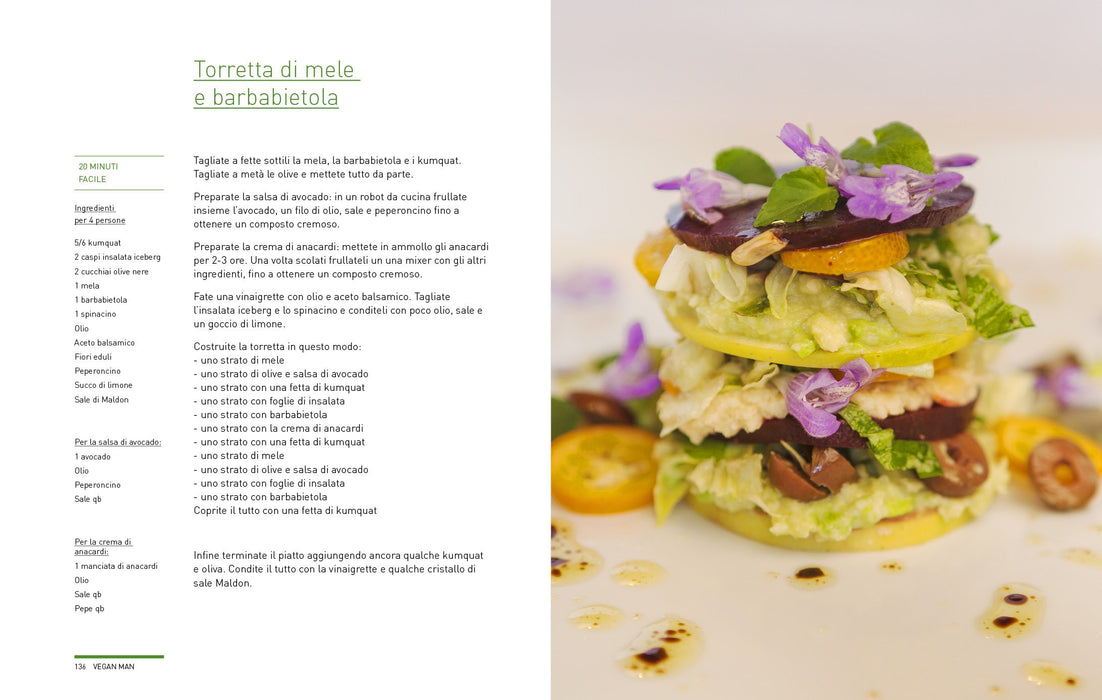 Torretta di mele
e barbabietola

20 MINUTI
FACILE

Ingredienti
per 4 persone

5/6 kumquat
2 caspi insalata iceberg
2 cucchiai olive nere
1 mela
1 barbabietola
1 spinacino
Olio
Aceto balsamico
Fiori eduli
Peperoncino
Succo di limone
Sale di Maldon

Per la salsa di avocado:
1 avocado
Olio
Peperoncino
Sale qb

Per la crema di anacardi:
1 manciata di anacardi
Olio
Sale qb
Pepe qb

Tagliate a fette sottili la mela, la barbabietola e i kumquat. Tagliate a metà le olive e mettete tutto da parte.

Preparate la salsa di avocado: in un robot da cucina frullate insieme l'avocado, un filo di olio, sale e peperoncino fino a ottenere un composto cremoso.

Preparate la crema di anacardi: mettete in ammollo gli anacardi per 2-3 ore. Una volta scolati frullateli un una mixer con gli altri ingredienti, fino a ottenere un composto cremoso.

Fate una vinaigrette con olio e aceto balsamico. Tagliate l'insalata iceberg e lo spinacino e conditeli con poco olio, sale e un goccio di limone.

Costruite la torretta in questo modo:
- uno strato di mele
- uno strato di olive e salsa di avocado
- uno strato con una fetta di kumquat
- uno strato con foglie di insalata
- uno strato con barbabietola
- uno strato con la crema di anacardi
- uno strato con una fetta di kumquat
- uno strato di mele
- uno strato di olive e salsa di avocado
- uno strato con foglie di insalata
- uno strato con barbabietola
Coprite il tutto con una fetta di kumquat

Infine terminate il piatto aggiungendo ancora qualche kumquat e oliva. Condite il tutto con la vinaigrette e qualche cristallo di sale Maldon.

136 VEGAN MAN